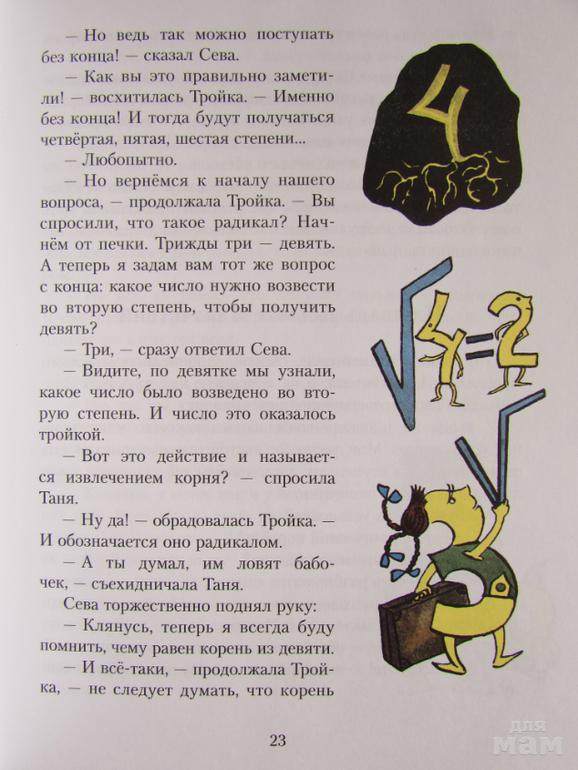 — Но ведь так можно поступать без конца! — сказал Сева.

— Как вы это правильно заметили! — восхитилась Тройка. — Именно без конца! И тогда будут получаться четвёртая, пятая, шестая степени...

— Любопытно.

— Но вернёмся к началу нашего вопроса, — продолжала Тройка. — Вы спросили, что такое радикал? Начнём от печки. Трижды три — девять. А теперь я задам вам тот же вопрос с конца: какое число нужно возвести во вторую степень, чтобы получить девять?

— Три, — сразу ответил Сева.

— Видите, по девятке мы узнали, какое число было возведено во вторую степень. И число это оказалось тройкой.

— Вот это действие и называется извлечением корня? — спросила Таня.

— Ну да! — обрадовалась Тройка. — И обозначается оно радикалом.

— А ты думал, им ловят бабочек, — съехидничала Таня.

Сева торжественно поднял руку:

— Клянусь, теперь я всегда буду помнить, чему равен корень из девяти.

— И всё-таки, — продолжала Тройка, — не следует думать, что корень

4

$\sqrt{4}=2$

23

для мам